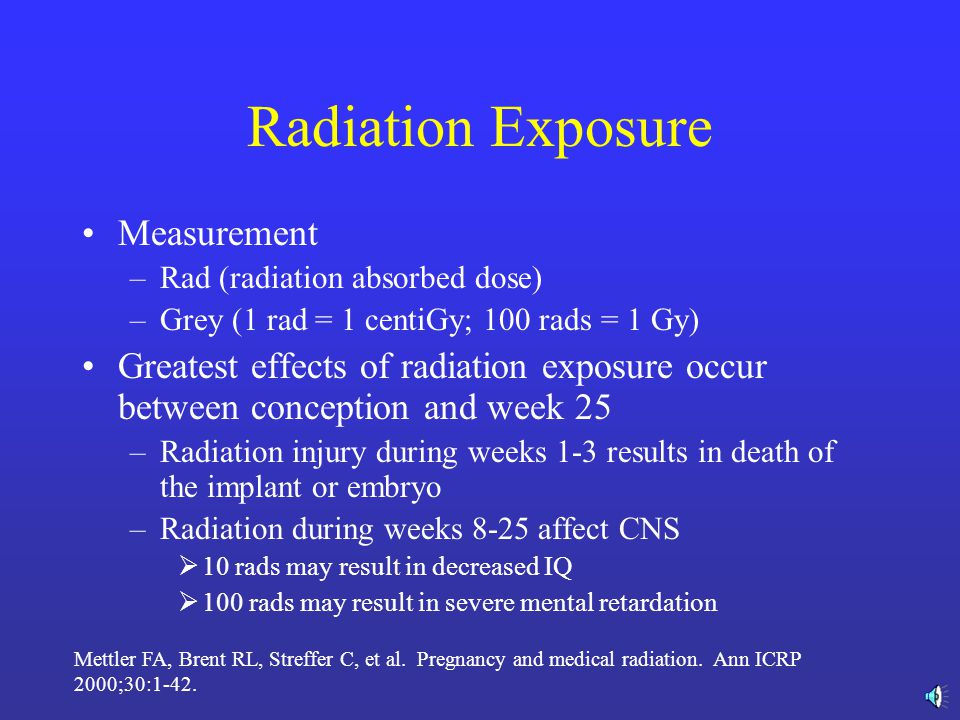 Radiation Exposure

• Measurement
 – Rad (radiation absorbed dose)
 – Grey (1 rad = 1 centiGy; 100 rads = 1 Gy)

• Greatest effects of radiation exposure occur between conception and week 25
 – Radiation injury during weeks 1-3 results in death of the implant or embryo
 – Radiation during weeks 8-25 affect CNS
  ➢ 10 rads may result in decreased IQ
  ➢ 100 rads may result in severe mental retardation

Mettler FA, Brent RL, Streffer C, et al. Pregnancy and medical radiation. Ann ICRP 2000;30:1-42.